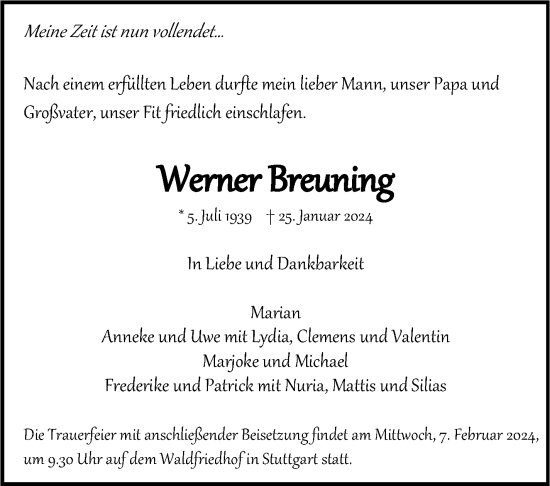 Meine Zeit ist nun vollendet...

Nach einem erfüllten Leben durfte mein lieber Mann, unser Papa und Großvater, unser Fit friedlich einschlafen.

Werner Breuning

* 5. Juli 1939 † 25. Januar 2024

In Liebe und Dankbarkeit

Marian
Anneke und Uwe mit Lydia, Clemens und Valentin
Marjoke und Michael
Frederike und Patrick mit Nuria, Mattis und Silias

Die Trauerfeier mit anschließender Beisetzung findet am Mittwoch, 7. Februar 2024, um 9.30 Uhr auf dem Waldfriedhof in Stuttgart statt.